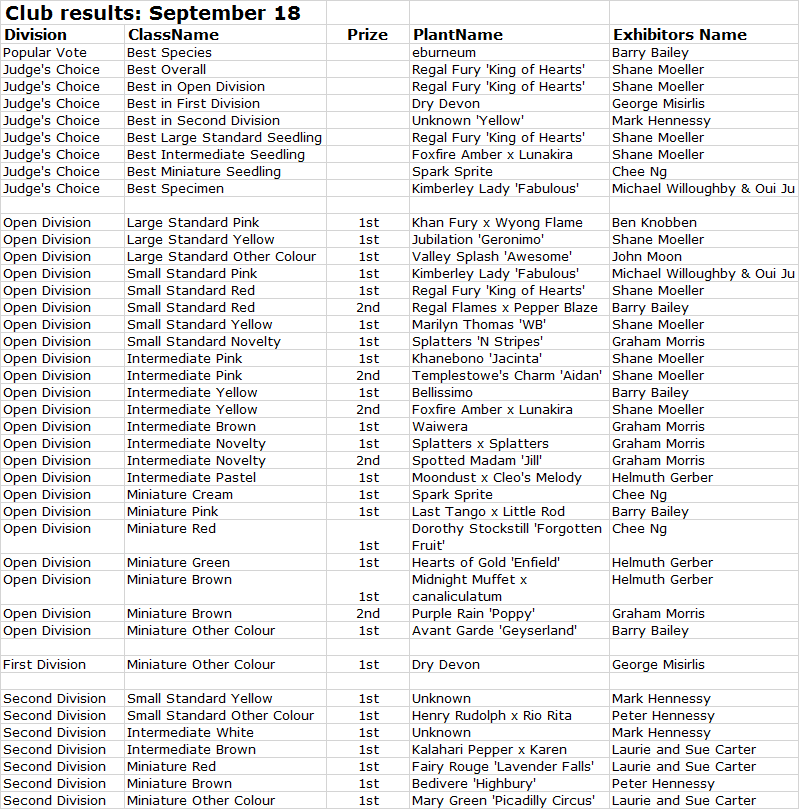 Club results: September 18

| Division | ClassName | Prize | PlantName | Exhibitors Name |
|---|---|---|---|---|
| Popular Vote | Best Species | | eburneum | Barry Bailey |
| Judge's Choice | Best Overall | | Regal Fury 'King of Hearts' | Shane Moeller |
| Judge's Choice | Best in Open Division | | Regal Fury 'King of Hearts' | Shane Moeller |
| Judge's Choice | Best in First Division | | Dry Devon | George Misirlis |
| Judge's Choice | Best in Second Division | | Unknown 'Yellow' | Mark Hennessy |
| Judge's Choice | Best Large Standard Seedling | | Regal Fury 'King of Hearts' | Shane Moeller |
| Judge's Choice | Best Intermediate Seedling | | Foxfire Amber x Lunakira | Shane Moeller |
| Judge's Choice | Best Miniature Seedling | | Spark Sprite | Chee Ng |
| Judge's Choice | Best Specimen | | Kimberley Lady 'Fabulous' | Michael Willoughby & Oui Ju |
| | | | | |
| Open Division | Large Standard Pink | 1st | Khan Fury x Wyong Flame | Ben Knobben |
| Open Division | Large Standard Yellow | 1st | Jubilation 'Geronimo' | Shane Moeller |
| Open Division | Large Standard Other Colour | 1st | Valley Splash 'Awesome' | John Moon |
| Open Division | Small Standard Pink | 1st | Kimberley Lady 'Fabulous' | Michael Willoughby & Oui Ju |
| Open Division | Small Standard Red | 1st | Regal Fury 'King of Hearts' | Shane Moeller |
| Open Division | Small Standard Red | 2nd | Regal Flames x Pepper Blaze | Barry Bailey |
| Open Division | Small Standard Yellow | 1st | Marilyn Thomas 'WB' | Shane Moeller |
| Open Division | Small Standard Novelty | 1st | Splatters 'N Stripes' | Graham Morris |
| Open Division | Intermediate Pink | 1st | Khanebono 'Jacinta' | Shane Moeller |
| Open Division | Intermediate Pink | 2nd | Templestowe's Charm 'Aidan' | Shane Moeller |
| Open Division | Intermediate Yellow | 1st | Bellissimo | Barry Bailey |
| Open Division | Intermediate Yellow | 2nd | Foxfire Amber x Lunakira | Shane Moeller |
| Open Division | Intermediate Brown | 1st | Waiwera | Graham Morris |
| Open Division | Intermediate Novelty | 1st | Splatters x Splatters | Graham Morris |
| Open Division | Intermediate Novelty | 2nd | Spotted Madam 'Jill' | Graham Morris |
| Open Division | Intermediate Pastel | 1st | Moondust x Cleo's Melody | Helmuth Gerber |
| Open Division | Miniature Cream | 1st | Spark Sprite | Chee Ng |
| Open Division | Miniature Pink | 1st | Last Tango x Little Rod | Barry Bailey |
| Open Division | Miniature Red | 1st | Dorothy Stockstill 'Forgotten Fruit' | Chee Ng |
| Open Division | Miniature Green | 1st | Hearts of Gold 'Enfield' | Helmuth Gerber |
| Open Division | Miniature Brown | 1st | Midnight Muffet x canaliculatum | Helmuth Gerber |
| Open Division | Miniature Brown | 2nd | Purple Rain 'Poppy' | Graham Morris |
| Open Division | Miniature Other Colour | 1st | Avant Garde 'Geyserland' | Barry Bailey |
| | | | | |
| First Division | Miniature Other Colour | 1st | Dry Devon | George Misirlis |
| | | | | |
| Second Division | Small Standard Yellow | 1st | Unknown | Mark Hennessy |
| Second Division | Small Standard Other Colour | 1st | Henry Rudolph x Rio Rita | Peter Hennessy |
| Second Division | Intermediate White | 1st | Unknown | Mark Hennessy |
| Second Division | Intermediate Brown | 1st | Kalahari Pepper x Karen | Laurie and Sue Carter |
| Second Division | Miniature Red | 1st | Fairy Rouge 'Lavender Falls' | Laurie and Sue Carter |
| Second Division | Miniature Brown | 1st | Bedivere 'Highbury' | Peter Hennessy |
| Second Division | Miniature Other Colour | 1st | Mary Green 'Picadilly Circus' | Laurie and Sue Carter |